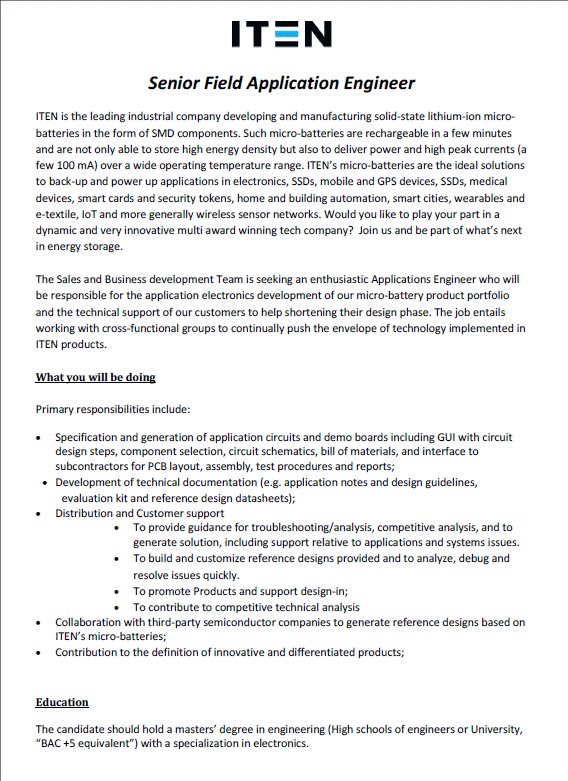 ITEN

Senior Field Application Engineer

ITEN is the leading industrial company developing and manufacturing solid-state lithium-ion micro-batteries in the form of SMD components. Such micro-batteries are rechargeable in a few minutes and are not only able to store high energy density but also to deliver power and high peak currents (a few 100 mA) over a wide operating temperature range. ITEN's micro-batteries are the ideal solutions to back-up and power up applications in electronics, SSDs, mobile and GPS devices, SSDs, medical devices, smart cards and security tokens, home and building automation, smart cities, wearables and e-textile, IoT and more generally wireless sensor networks. Would you like to play your part in a dynamic and very innovative multi award winning tech company? Join us and be part of what's next in energy storage.

The Sales and Business development Team is seeking an enthusiastic Applications Engineer who will be responsible for the application electronics development of our micro-battery product portfolio and the technical support of our customers to help shortening their design phase. The job entails working with cross-functional groups to continually push the envelope of technology implemented in ITEN products.

What you will be doing

Primary responsibilities include:

• Specification and generation of application circuits and demo boards including GUI with circuit design steps, component selection, circuit schematics, bill of materials, and interface to subcontractors for PCB layout, assembly, test procedures and reports;
• Development of technical documentation (e.g. application notes and design guidelines, evaluation kit and reference design datasheets);
• Distribution and Customer support
  • To provide guidance for troubleshooting/analysis, competitive analysis, and to generate solution, including support relative to applications and systems issues.
  • To build and customize reference designs provided and to analyze, debug and resolve issues quickly.
  • To promote Products and support design-in;
  • To contribute to competitive technical analysis
• Collaboration with third-party semiconductor companies to generate reference designs based on ITEN's micro-batteries;
• Contribution to the definition of innovative and differentiated products;

Education

The candidate should hold a masters' degree in engineering (High schools of engineers or University, "BAC +5 equivalent") with a specialization in electronics.